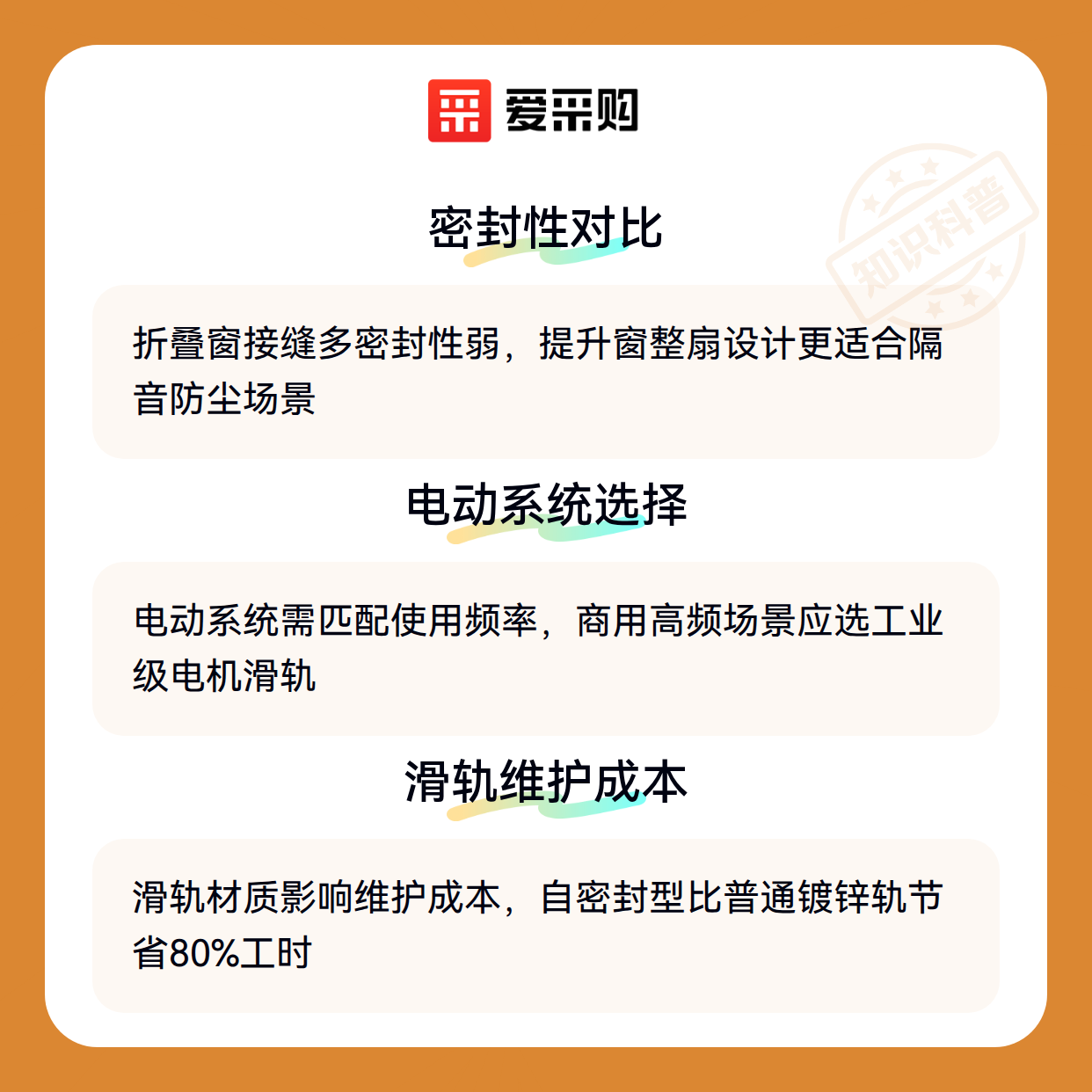 爱采购

密封性对比

折叠窗接缝多密封性弱，提升窗整扇设计更适合隔音防尘场景

电动系统选择

电动系统需匹配使用频率，商用高频场景应选工业级电机滑轨

滑轨维护成本

滑轨材质影响维护成本，自密封型比普通镀锌轨节省80%工时

知识科普